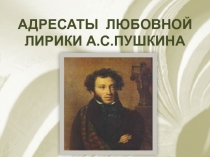 АДРЕСАТЫ ЛЮБОВНОЙ ЛИРИКИ А.С.ПУШКИНА